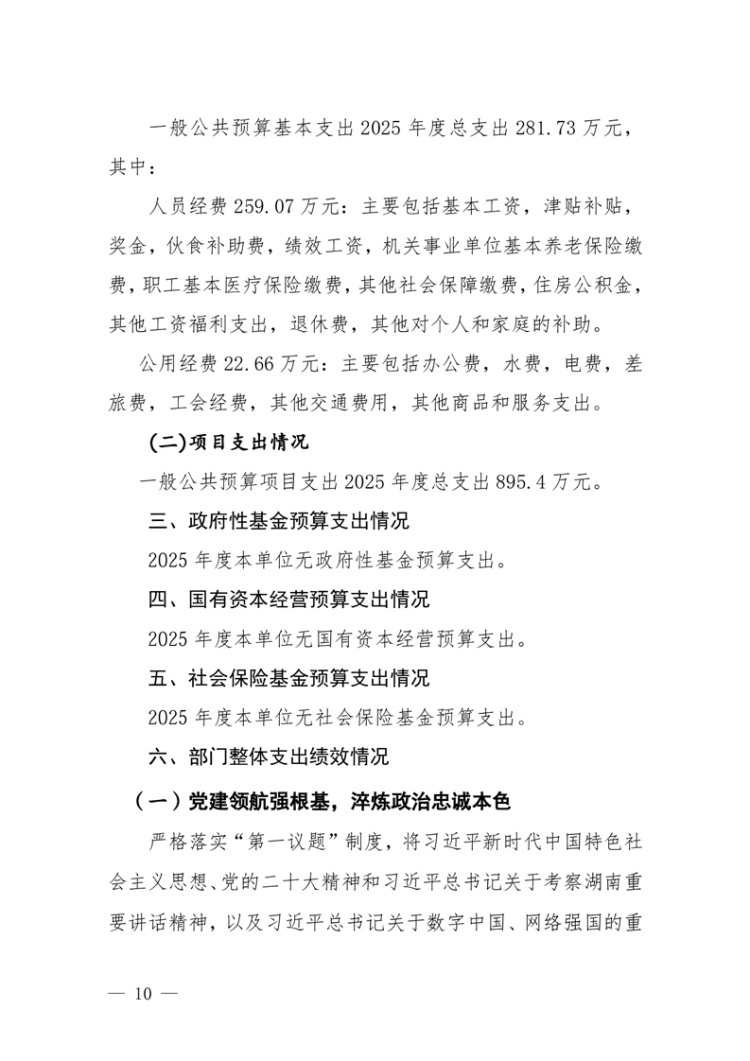 一般公共预算基本支出 2025 年度总支出 281.73 万元，其中：

人员经费 259.07 万元：主要包括基本工资，津贴补贴，奖金，伙食补助费，绩效工资，机关事业单位基本养老保险缴费，职工基本医疗保险缴费，其他社会保障缴费，住房公积金，其他工资福利支出，退休费，其他对个人和家庭的补助。

公用经费 22.66 万元：主要包括办公费，水费，电费，差旅费，工会经费，其他交通费用，其他商品和服务支出。

(二)项目支出情况

一般公共预算项目支出 2025 年度总支出 895.4 万元。

三、政府性基金预算支出情况

2025 年度本单位无政府性基金预算支出。

四、国有资本经营预算支出情况

2025 年度本单位无国有资本经营预算支出。

五、社会保险基金预算支出情况

2025 年度本单位无社会保险基金预算支出。

六、部门整体支出绩效情况

（一）党建领航强根基，淬炼政治忠诚本色

严格落实“第一议题”制度，将习近平新时代中国特色社会主义思想、党的二十大精神和习近平总书记关于考察湖南重要讲话精神，以及习近平总书记关于数字中国、网络强国的重

— 10 —